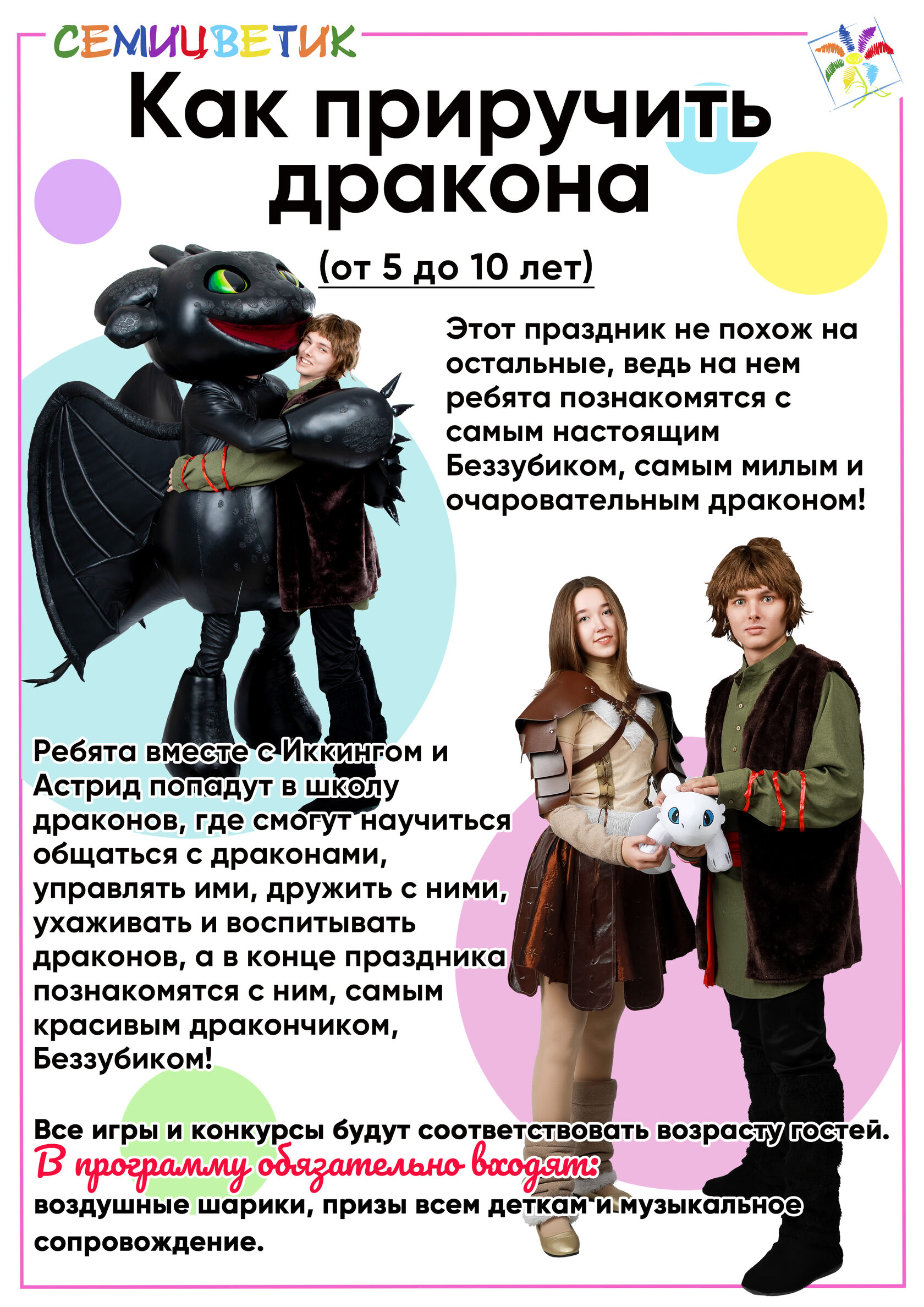 СЕМИЦВЕТИК

Как приручить дракона

(от 5 до 10 лет)

Этот праздник не похож на остальные, ведь на нем ребята познакомятся с самым настоящим Беззубиком, самым милым и очаровательным драконом!

Ребята вместе с Иккингом и Астрид попадут в школу драконов, где смогут научиться общаться с драконами, управлять ими, дружить с ними, ухаживать и воспитывать драконов, а в конце праздника познакомятся с ним, самым красивым дракончиком, Беззубиком!

Все игры и конкурсы будут соответствовать возрасту гостей.

В программу обязательно входят:

воздушные шарики, призы всем деткам и музыкальное сопровождение.